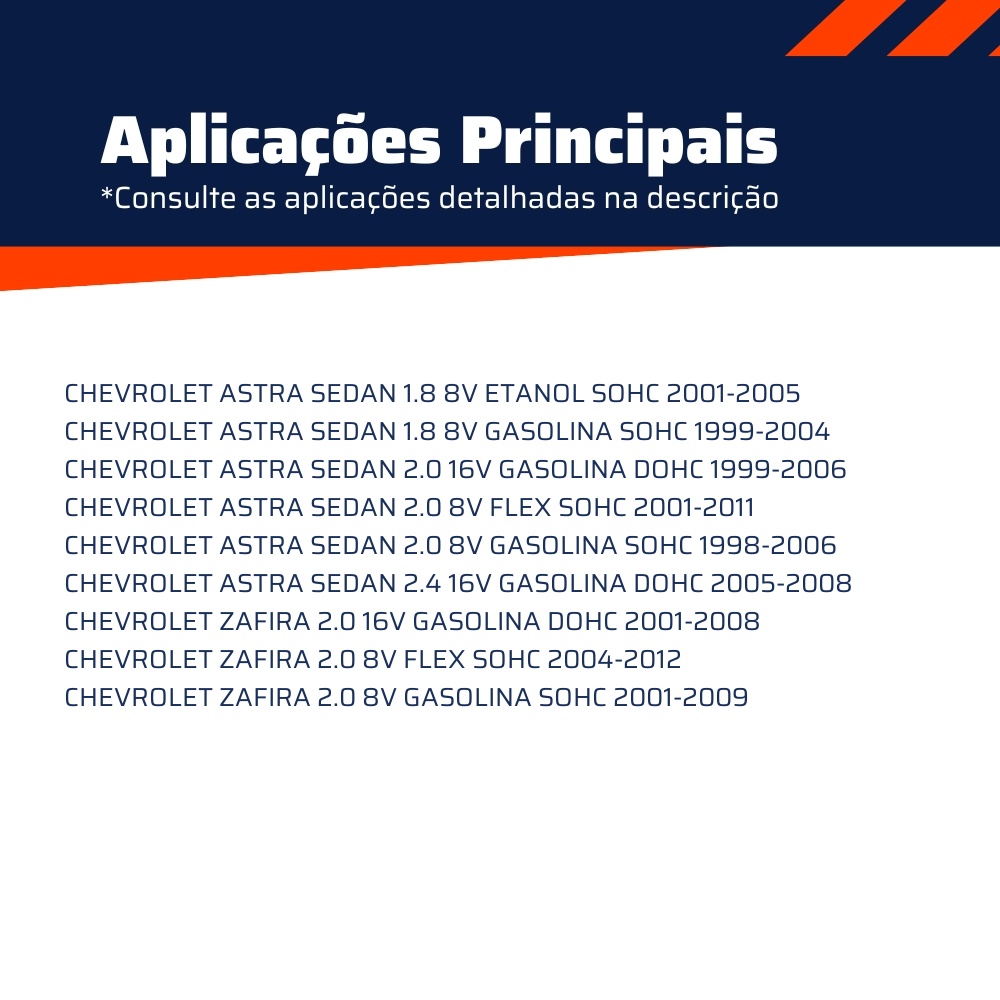 Aplicações Principais
*Consulte as aplicações detalhadas na descrição

CHEVROLET ASTRA SEDAN 1.8 8V ETANOL SOHC 2001-2005
CHEVROLET ASTRA SEDAN 1.8 8V GASOLINA SOHC 1999-2004
CHEVROLET ASTRA SEDAN 2.0 16V GASOLINA DOHC 1999-2006
CHEVROLET ASTRA SEDAN 2.0 8V FLEX SOHC 2001-2011
CHEVROLET ASTRA SEDAN 2.0 8V GASOLINA SOHC 1998-2006
CHEVROLET ASTRA SEDAN 2.4 16V GASOLINA DOHC 2005-2008
CHEVROLET ZAFIRA 2.0 16V GASOLINA DOHC 2001-2008
CHEVROLET ZAFIRA 2.0 8V FLEX SOHC 2004-2012
CHEVROLET ZAFIRA 2.0 8V GASOLINA SOHC 2001-2009